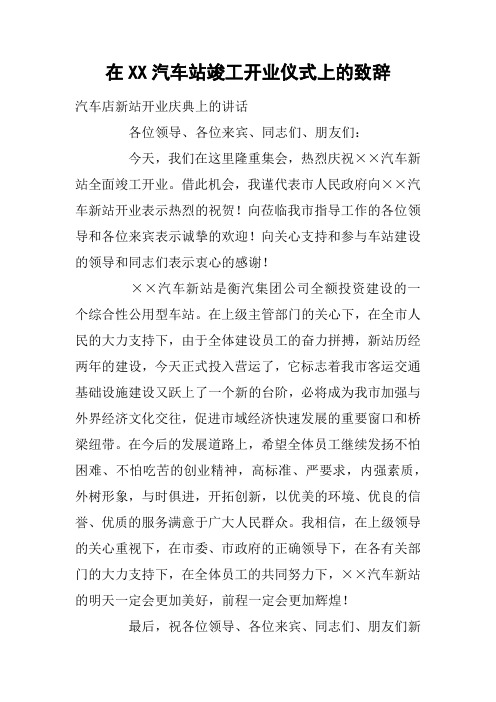 在 XX 汽车站竣工开业仪式上的致辞

汽车店新站开业庆典上的讲话

各位领导、各位来宾、同志们、朋友们：

今天，我们在这里隆重集会，热烈庆祝××汽车新站全面竣工开业。借此机会，我谨代表市人民政府向××汽车新站开业表示热烈的祝贺！向莅临我市指导工作的各位领导和各位来宾表示诚挚的欢迎！向关心支持和参与车站建设的领导和同志们表示衷心的感谢！

××汽车新站是衡汽集团公司全额投资建设的一个综合性公用型车站。在上级主管部门的关心下，在全市人民的大力支持下，由于全体建设员工的奋力拼搏，新站历经两年的建设，今天正式投入营运了，它标志着我市客运交通基础设施建设又跃上了一个新的台阶，必将成为我市加强与外界经济文化交往，促进市域经济快速发展的重要窗口和桥梁纽带。在今后的发展道路上，希望全体员工继续发扬不怕困难、不怕吃苦的创业精神，高标准、严要求，内强素质，外树形象，与时俱进，开拓创新，以优美的环境、优良的信誉、优质的服务满意于广大人民群众。我相信，在上级领导的关心重视下，在市委、市政府的正确领导下，在各有关部门的大力支持下，在全体员工的共同努力下，××汽车新站的明天一定会更加美好，前程一定会更加辉煌！

最后，祝各位领导、各位来宾、同志们、朋友们新